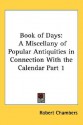 Book of Days: A Miscellany of Popular Antiquities in Connection With the Calendar Part 1

Robert Chambers